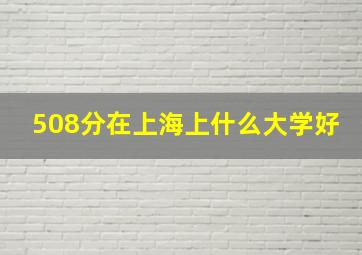 508分在上海上什么大学好